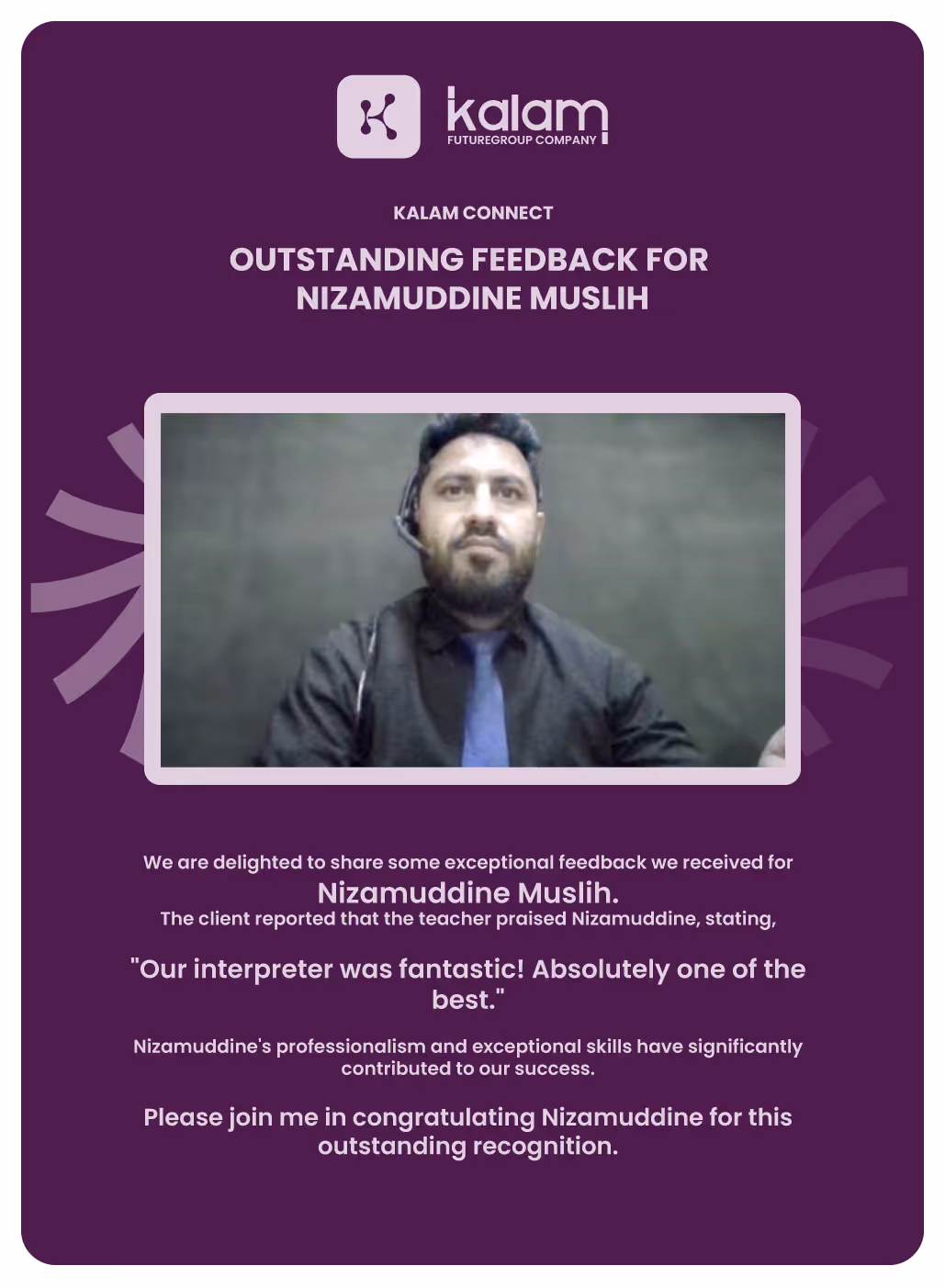 kalam
FUTUREGROUP COMPANY

KALAM CONNECT

OUTSTANDING FEEDBACK FOR NIZAMUDDINE MUSLIH

We are delighted to share some exceptional feedback we received for
Nizamuddine Muslih.
The client reported that the teacher praised Nizamuddine, stating,

"Our interpreter was fantastic! Absolutely one of the best."

Nizamuddine's professionalism and exceptional skills have significantly contributed to our success.

Please join me in congratulating Nizamuddine for this outstanding recognition.